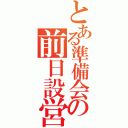 とある準備会の前日設営